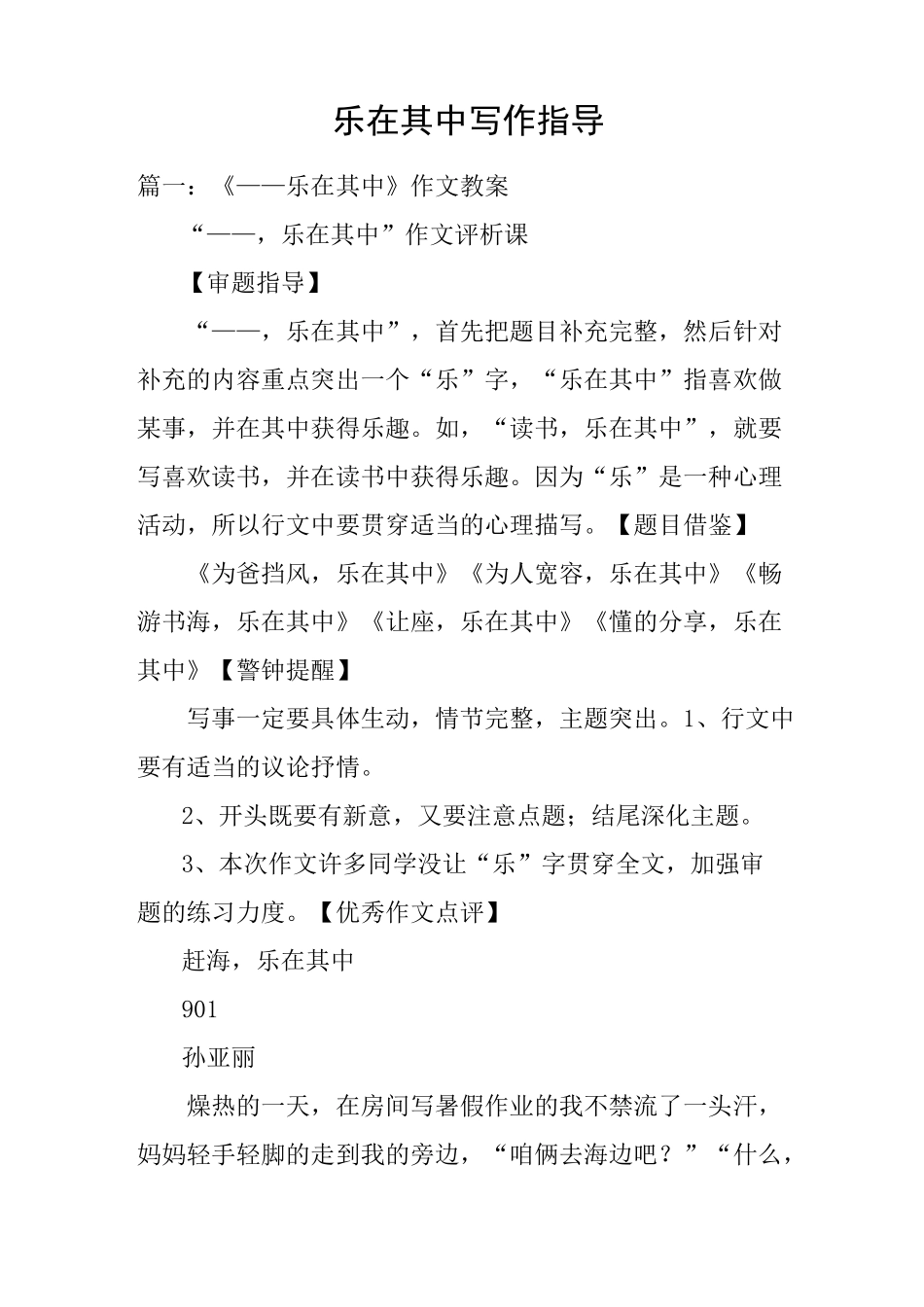 乐在其中写作指导

篇一：《——乐在其中》作文教案

“——，乐在其中”作文评析课

【审题指导】

“——，乐在其中”，首先把题目补充完整，然后针对补充的内容重点突出一个“乐”字，“乐在其中”指喜欢做某事，并在其中获得乐趣。如，“读书，乐在其中”，就要写喜欢读书，并在读书中获得乐趣。因为“乐”是一种心理活动，所以行文中要贯穿适当的心理描写。【题目借鉴】

《为爸挡风，乐在其中》《为人宽容，乐在其中》《畅游书海，乐在其中》《让座，乐在其中》《懂的分享，乐在其中》【警钟提醒】

写事一定要具体生动，情节完整，主题突出。1、行文中要有适当的议论抒情。

2、开头既要有新意，又要注意点题；结尾深化主题。

3、本次作文许多同学没让“乐”字贯穿全文，加强审题的练习力度。【优秀作文点评】

赶海，乐在其中

901

孙亚丽

燥热的一天，在房间写暑假作业的我不禁流了一头汗，妈妈轻手轻脚的走到我的旁边，“咱俩去海边吧？”“什么，